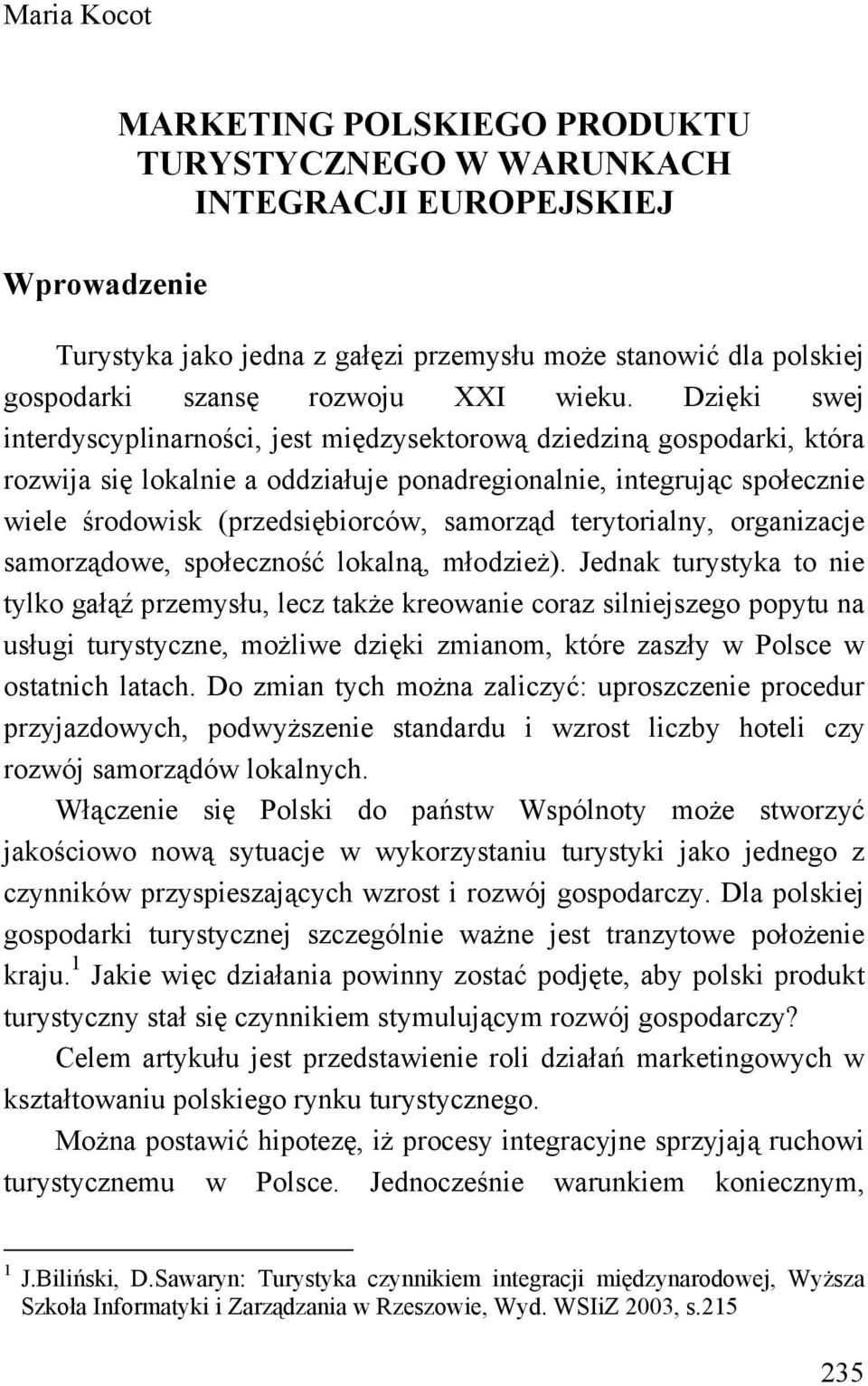 Maria Kocot

MARKETING POLSKIEGO PRODUKTU TURYSTYCZNEGO W WARUNKACH INTEGRACJI EUROPEJSKIEJ

Wprowadzenie

Turystyka jako jedna z gałęzi przemysłu może stanowić dla polskiej gospodarki szansę rozwoju XXI wieku. Dzięki swej interdyscyplinarności, jest międzysektorową dziedziną gospodarki, która rozwija się lokalnie a oddziałuje ponadregionalnie, integrując społecznie wiele środowisk (przedsiębiorców, samorząd terytorialny, organizacje samorządowe, społeczność lokalną, młodzież). Jednak turystyka to nie tylko gałąź przemysłu, lecz także kreowanie coraz silniejszego popytu na usługi turystyczne, możliwe dzięki zmianom, które zaszły w Polsce w ostatnich latach. Do zmian tych można zaliczyć: uproszczenie procedur przyjazdowych, podwyższenie standardu i wzrost liczby hoteli czy rozwój samorządów lokalnych.

Włączenie się Polski do państw Wspólnoty może stworzyć jakościowo nową sytuacje w wykorzystaniu turystyki jako jednego z czynników przyspieszających wzrost i rozwój gospodarczy. Dla polskiej gospodarki turystycznej szczególnie ważne jest tranzytowe położenie kraju.$^1$ Jakie więc działania powinny zostać podjęte, aby polski produkt turystyczny stał się czynnikiem stymulującym rozwój gospodarczy?

Celem artykułu jest przedstawienie roli działań marketingowych w kształtowaniu polskiego rynku turystycznego.

Można postawić hipotezę, iż procesy integracyjne sprzyjają ruchowi turystycznemu w Polsce. Jednocześnie warunkiem koniecznym,

$^1$ J.Biliński, D.Sawaryn: Turystyka czynnikiem integracji międzynarodowej, Wyższa Szkoła Informatyki i Zarządzania w Rzeszowie, Wyd. WSIiZ 2003, s.215

235